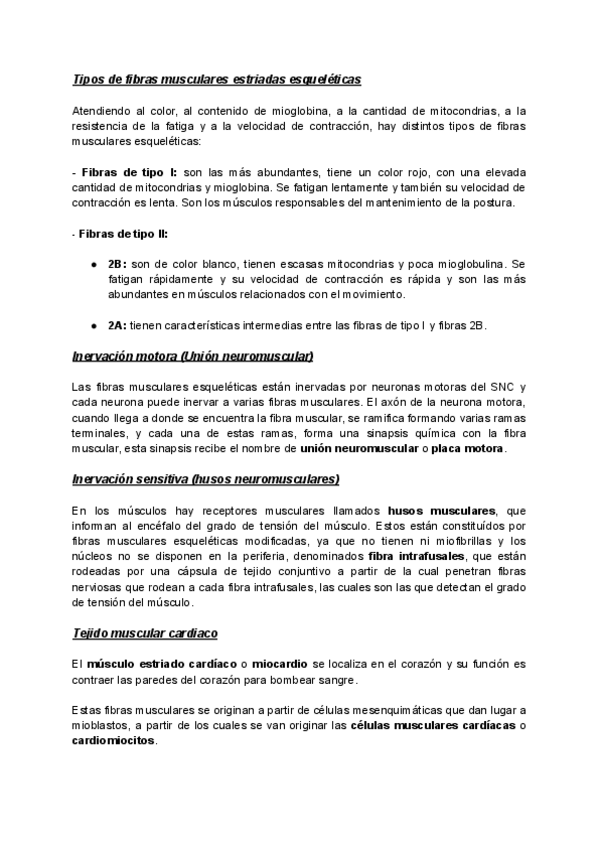 Tipos de fibras musculares estriadas esqueléticas

Atendiendo al color, al contenido de mioglobina, a la cantidad de mitocondrias, a la resistencia de la fatiga y a la velocidad de contracción, hay distintos tipos de fibras musculares esqueléticas:

- Fibras de tipo I: son las más abundantes, tiene un color rojo, con una elevada cantidad de mitocondrias y mioglobina. Se fatigan lentamente y también su velocidad de contracción es lenta. Son los músculos responsables del mantenimiento de la postura.

- Fibras de tipo II:

● 2B: son de color blanco, tienen escasas mitocondrias y poca mioglobulina. Se fatigan rápidamente y su velocidad de contracción es rápida y son las más abundantes en músculos relacionados con el movimiento.

● 2A: tienen características intermedias entre las fibras de tipo I y fibras 2B.

Inervación motora (Unión neuromuscular)

Las fibras musculares esqueléticas están inervadas por neuronas motoras del SNC y cada neurona puede inervar a varias fibras musculares. El axón de la neurona motora, cuando llega a donde se encuentra la fibra muscular, se ramifica formando varias ramas terminales, y cada una de estas ramas, forma una sinapsis química con la fibra muscular, esta sinapsis recibe el nombre de unión neuromuscular o placa motora.

Inervación sensitiva (husos neuromusculares)

En los músculos hay receptores musculares llamados husos musculares, que informan al encéfalo del grado de tensión del músculo. Estos están constituídos por fibras musculares esqueléticas modificadas, ya que no tienen ni miofibrillas y los núcleos no se disponen en la periferia, denominados fibra intrafusales, que están rodeadas por una cápsula de tejido conjuntivo a partir de la cual penetran fibras nerviosas que rodean a cada fibra intrafusales, las cuales son las que detectan el grado de tensión del músculo.

Tejido muscular cardiaco

El músculo estriado cardíaco o miocardio se localiza en el corazón y su función es contraer las paredes del corazón para bombear sangre.

Estas fibras musculares se originan a partir de células mesenquimáticas que dan lugar a mioblastos, a partir de los cuales se van originar las células musculares cardíacas o cardiomiocitos.